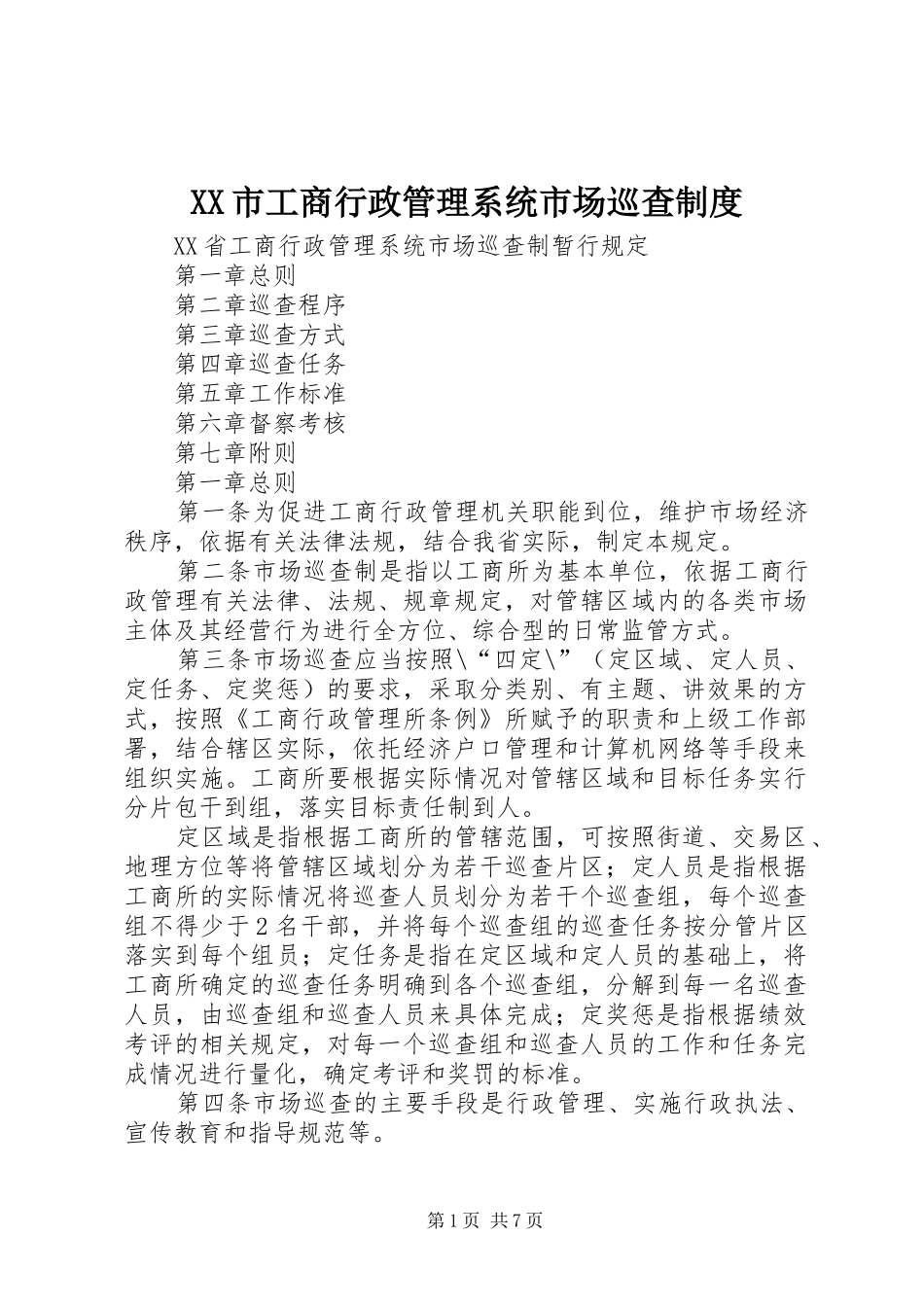 XX市工商行政管理系统市场巡查制度

XX省工商行政管理系统市场巡查制暂行规定

第一章总则

第二章巡查程序

第三章巡查方式

第四章巡查任务

第五章工作标准

第六章督察考核

第七章附则

第一章总则

第一条为促进工商行政管理机关职能到位，维护市场经济秩序，依据有关法律法规，结合我省实际，制定本规定。

第二条市场巡查制是指以工商所为基本单位，依据工商行政管理有关法律、法规、规章规定，对管辖区域内的各类市场主体及其经营行为进行全方位、综合型的日常监管方式。

第三条市场巡查应当按照\“四定\”（定区域、定人员、定任务、定奖惩）的要求，采取分类别、有主题、讲效果的方式，按照《工商行政管理所条例》所赋予的职责和上级工作部署，结合辖区实际，依托经济户口管理和计算机网络等手段来组织实施。工商所要根据实际情况对管辖区域和目标任务实行分片包干到组，落实目标责任制到人。

定区域是指根据工商所的管辖范围，可按照街道、交易区、地理方位等将管辖区域划分为若干巡查片区；定人员是指根据工商所的实际情况将巡查人员划分为若干个巡查组，每个巡查组不得少于2名干部，并将每个巡查组的巡查任务按分管片区落实到每个组员；定任务是指在定区域和定人员的基础上，将工商所确定的巡查任务明确到各个巡查组，分解到每一名巡查人员，由巡查组和巡查人员来具体完成；定奖惩是指根据绩效考评的相关规定，对每一个巡查组和巡查人员的工作和任务完成情况进行量化，确定考评和奖罚的标准。

第四条市场巡查的主要手段是行政管理、实施行政执法、宣传教育和指导规范等。

第1页 共7页